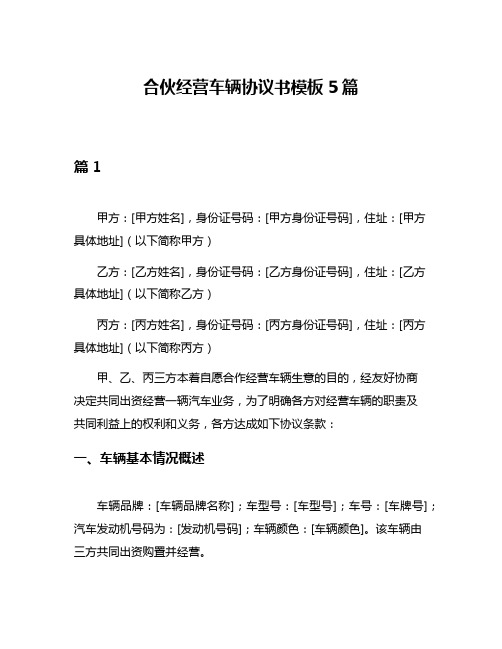 合伙经营车辆协议书模板 5 篇

篇 1

甲方：[甲方姓名]，身份证号码：[甲方身份证号码]，住址：[甲方具体地址]（以下简称甲方）

乙方：[乙方姓名]，身份证号码：[乙方身份证号码]，住址：[乙方具体地址]（以下简称乙方）

丙方：[丙方姓名]，身份证号码：[丙方身份证号码]，住址：[丙方具体地址]（以下简称丙方）

甲、乙、丙三方本着自愿合作经营车辆生意的目的，经友好协商决定共同出资经营一辆汽车业务，为了明确各方对经营车辆的职责及共同利益上的权利和义务，各方达成如下协议条款：

一、车辆基本情况概述

车辆品牌：[车辆品牌名称]；车型号：[车型号]；车号：[车牌号]；汽车发动机号码为：[发动机号码]；车辆颜色：[车辆颜色]。该车辆由三方共同出资购置并经营。